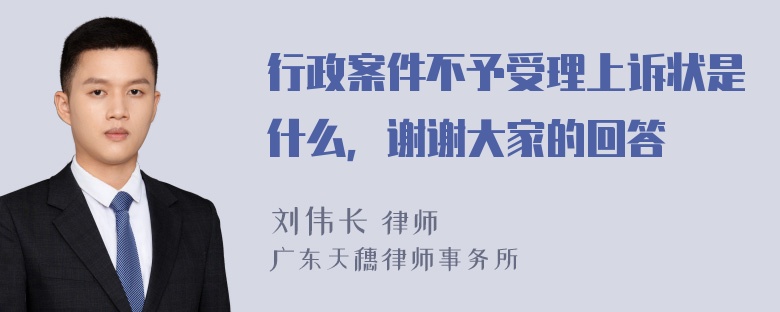 行政案件不予受理上诉状是什么，谢谢大家的回答

刘伟长 律师
广东天穗律师事务所